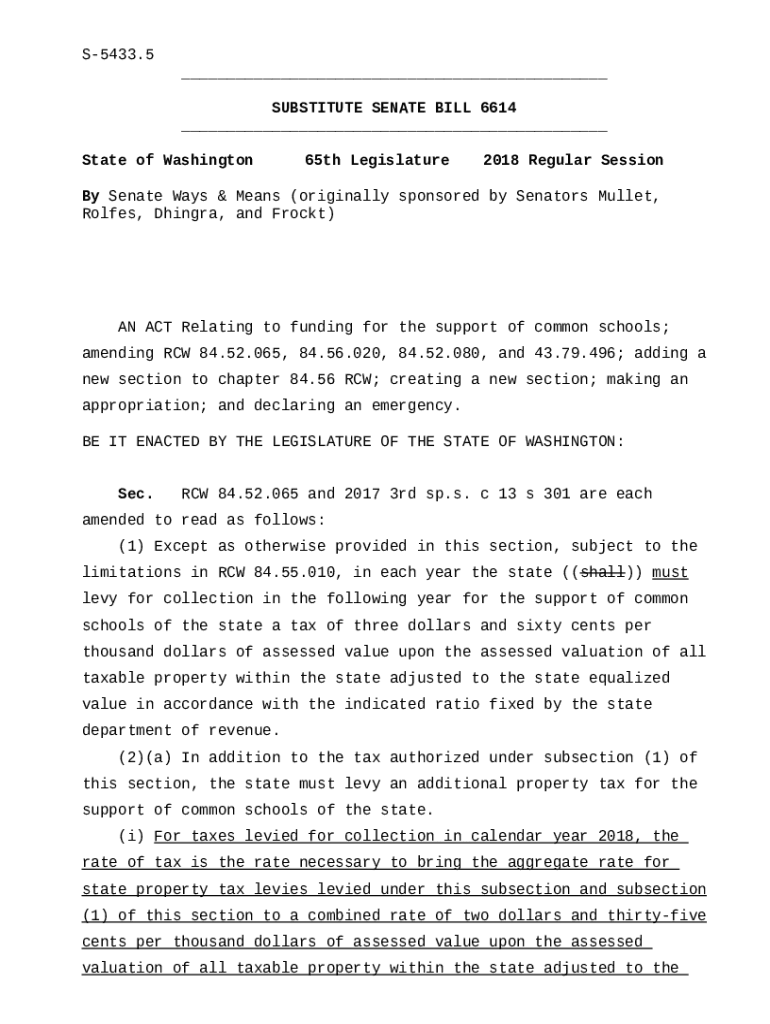 S-5433.5

SUBSTITUTE SENATE BILL 6614

State of Washington 65th Legislature 2018 Regular Session

By Senate Ways & Means (originally sponsored by Senators Mullet, Rolfes, Dhingra, and Frockt)

AN ACT Relating to funding for the support of common schools; amending RCW 84.52.065, 84.56.020, 84.52.080, and 43.79.496; adding a new section to chapter 84.56 RCW; creating a new section; making an appropriation; and declaring an emergency.

BE IT ENACTED BY THE LEGISLATURE OF THE STATE OF WASHINGTON:

Sec. RCW 84.52.065 and 2017 3rd sp.s. c 13 s 301 are each amended to read as follows:

(1) Except as otherwise provided in this section, subject to the limitations in RCW 84.55.010, in each year the state ((shall)) must levy for collection in the following year for the support of common schools of the state a tax of three dollars and sixty cents per thousand dollars of assessed value upon the assessed valuation of all taxable property within the state adjusted to the state equalized value in accordance with the indicated ratio fixed by the state department of revenue.

(2)(a) In addition to the tax authorized under subsection (1) of this section, the state must levy an additional property tax for the support of common schools of the state.

(i) For taxes levied for collection in calendar year 2018, the rate of tax is the rate necessary to bring the aggregate rate for state property tax levies levied under this subsection and subsection (1) of this section to a combined rate of two dollars and thirty-five cents per thousand dollars of assessed value upon the assessed valuation of all taxable property within the state adjusted to the